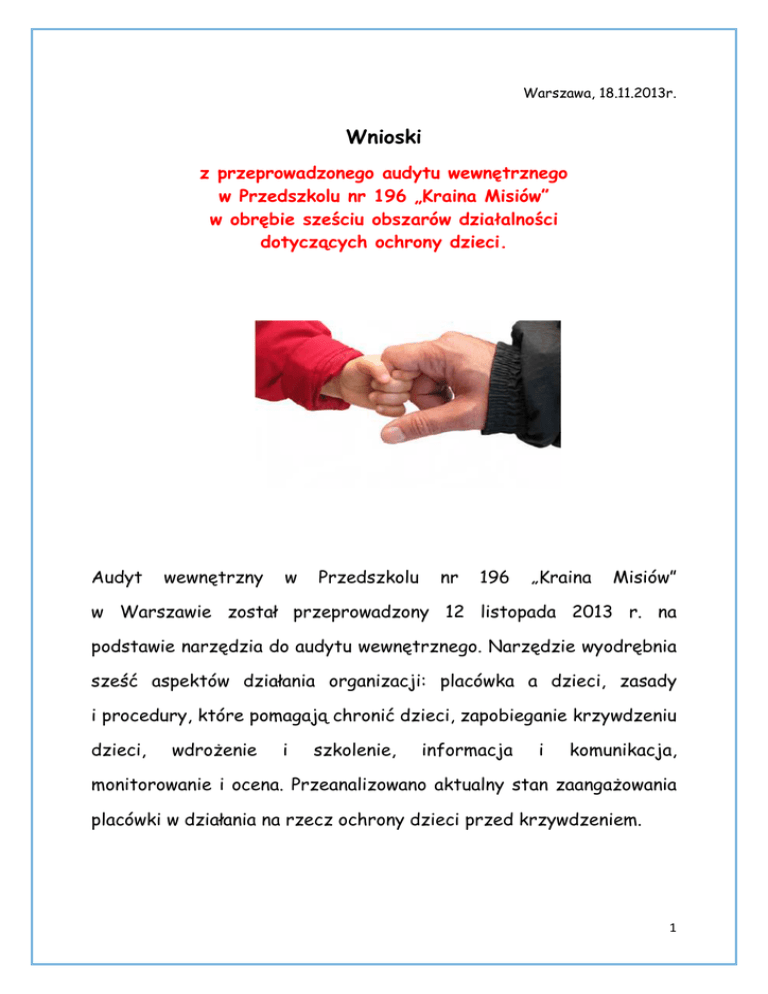 Warszawa, 18.11.2013r.

Wnioski

z przeprowadzonego audytu wewnętrznego w Przedszkolu nr 196 „Kraina Misiów” w obrębie sześciu obszarów działalności dotyczących ochrony dzieci.

Audyt wewnętrzny w Przedszkolu nr 196 „Kraina Misiów” w Warszawie został przeprowadzony 12 listopada 2013 r. na podstawie narzędzia do audytu wewnętrznego. Narzędzie wyodrębnia sześć aspektów działania organizacji: placówka a dzieci, zasady i procedury, które pomagają chronić dzieci, zapobieganie krzywdzeniu dzieci, wdrożenie i szkolenie, informacja i komunikacja, monitorowanie i ocena. Przeanalizowano aktualny stan zaangażowania placówki w działania na rzecz ochrony dzieci przed krzywdzeniem.

1